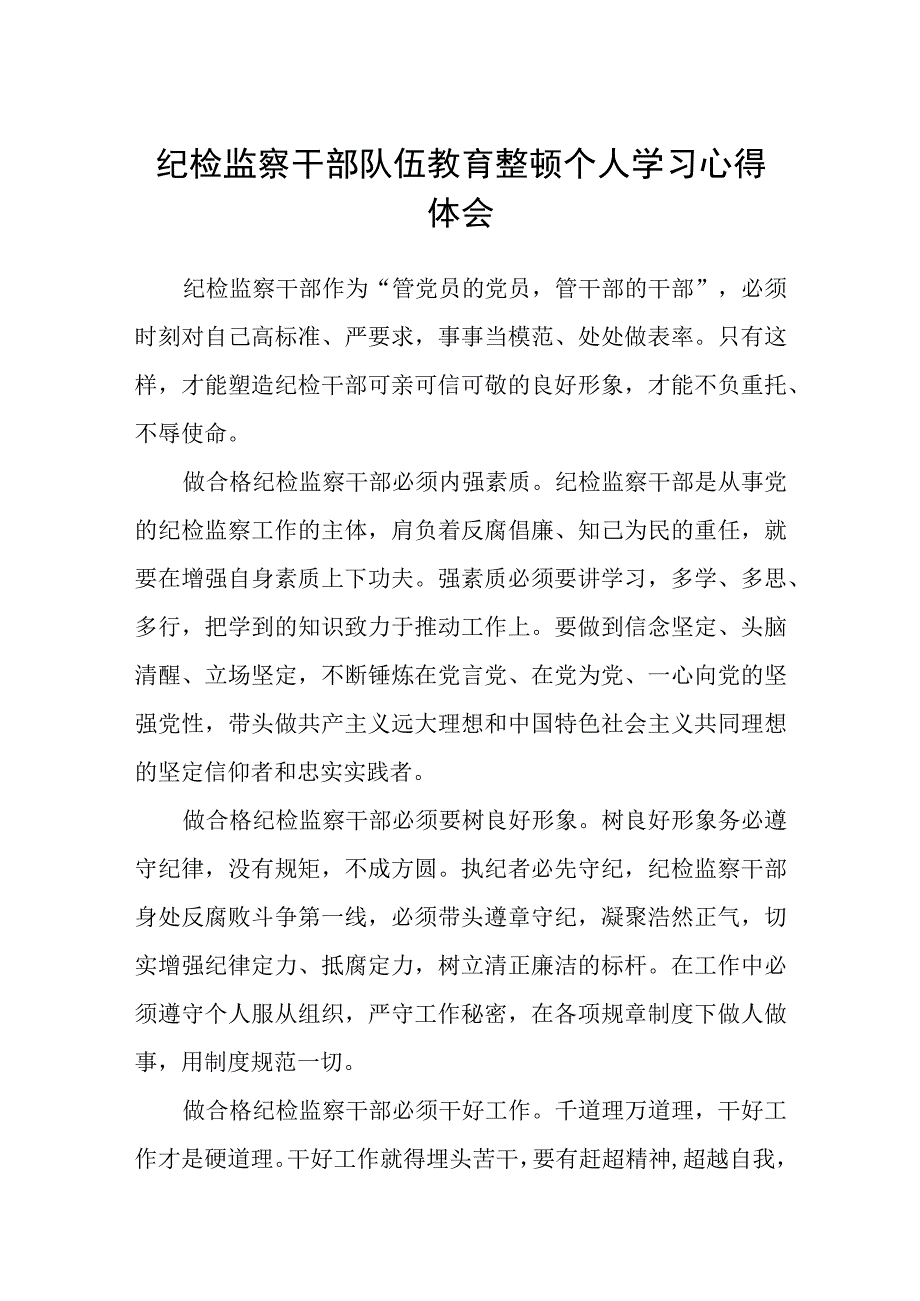 纪检监察干部队伍教育整顿个人学习心得体会

纪检监察干部作为“管党员的党员，管干部的干部”，必须时刻对自己高标准、严要求，事事当模范、处处做表率。只有这样，才能塑造纪检干部可亲可信可敬的良好形象，才能不负重托、不辱使命。

做合格纪检监察干部必须内强素质。纪检监察干部是从事党的纪检监察工作的主体，肩负着反腐倡廉、知己为民的重任，就要在增强自身素质上下功夫。强素质必须要讲学习，多学、多思、多行，把学到的知识致力于推动工作上。要做到信念坚定、头脑清醒、立场坚定，不断锤炼在党言党、在党为党、一心向党的坚强党性，带头做共产主义远大理想和中国特色社会主义共同理想的坚定信仰者和忠实实践者。

做合格纪检监察干部必须要树良好形象。树良好形象务必遵守纪律，没有规矩，不成方圆。执纪者必先守纪，纪检监察干部身处反腐败斗争第一线，必须带头遵章守纪，凝聚浩然正气，切实增强纪律定力、抵腐定力，树立清正廉洁的标杆。在工作中必须遵守个人服从组织，严守工作秘密，在各项规章制度下做人做事，用制度规范一切。

做合格纪检监察干部必须干好工作。千道理万道理，干好工作才是硬道理。干好工作就得埋头苦干，要有赶超精神，超越自我，